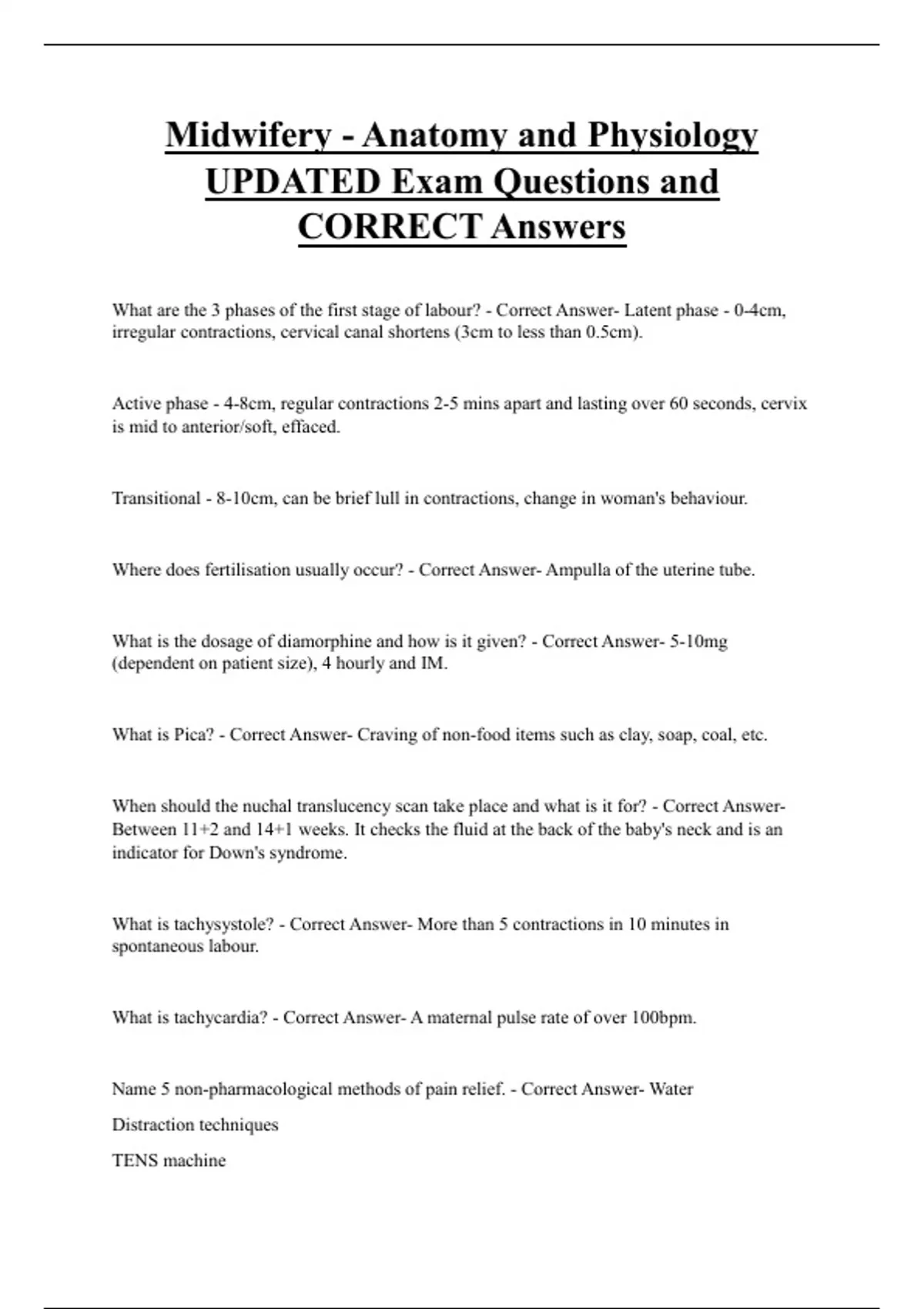 Midwifery - Anatomy and Physiology UPDATED Exam Questions and CORRECT Answers

What are the 3 phases of the first stage of labour? - Correct Answer- Latent phase - 0-4cm, irregular contractions, cervical canal shortens (3cm to less than 0.5cm).

Active phase - 4-8cm, regular contractions 2-5 mins apart and lasting over 60 seconds, cervix is mid to anterior/soft, effaced.

Transitional - 8-10cm, can be brief lull in contractions, change in woman's behaviour.

Where does fertilisation usually occur? - Correct Answer- Ampulla of the uterine tube.

What is the dosage of diamorphine and how is it given? - Correct Answer- 5-10mg (dependent on patient size), 4 hourly and IM.

What is Pica? - Correct Answer- Craving of non-food items such as clay, soap, coal, etc.

When should the nuchal translucency scan take place and what is it for? - Correct Answer- Between 11+2 and 14+1 weeks. It checks the fluid at the back of the baby's neck and is an indicator for Down's syndrome.

What is tachysystole? - Correct Answer- More than 5 contractions in 10 minutes in spontaneous labour.

What is tachycardia? - Correct Answer- A maternal pulse rate of over 100bpm.

Name 5 non-pharmacological methods of pain relief. - Correct Answer- Water

Distraction techniques

TENS machine